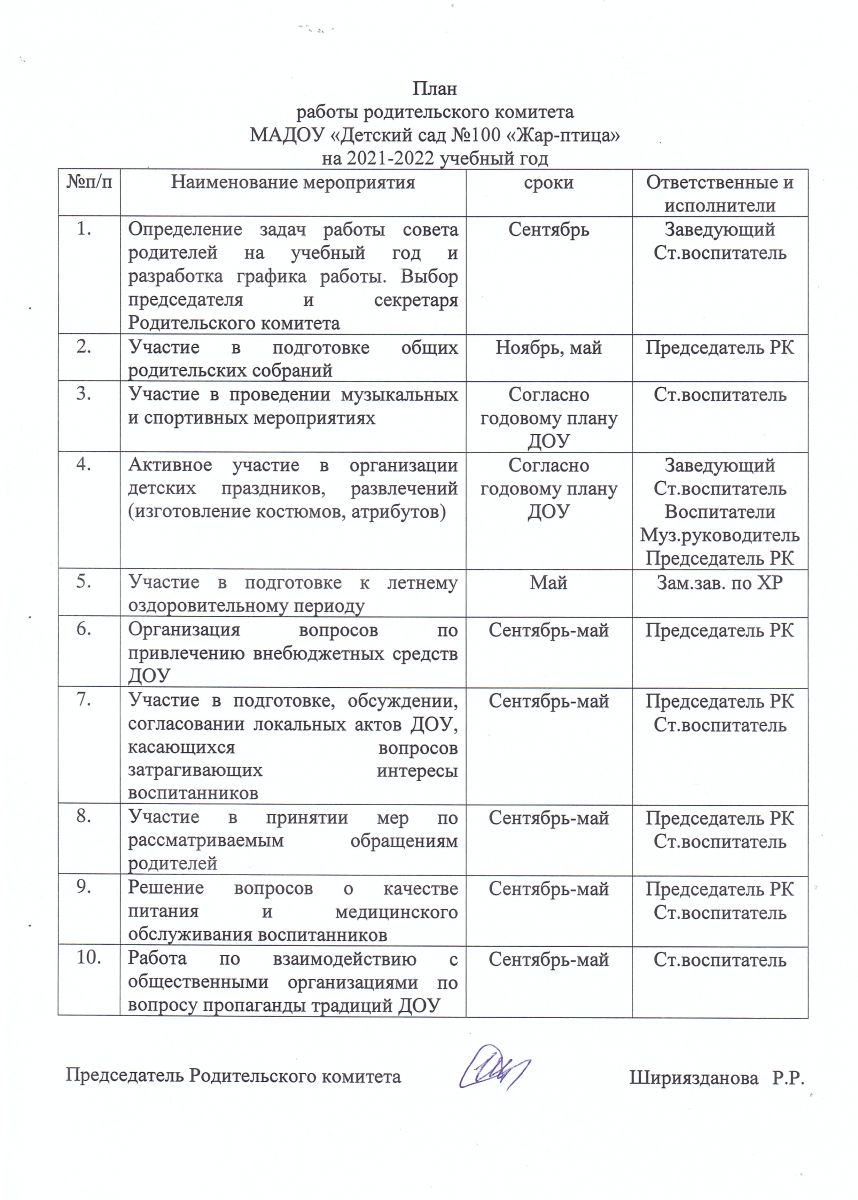 План
работы родительского комитета
МАДОУ «Детский сад №100 «Жар-птица»
на 2021-2022 учебный год

| №п/п | Наименование мероприятия | сроки | Ответственные и исполнители |
|---|---|---|---|
| 1. | Определение задач работы совета родителей на учебный год и разработка графика работы. Выбор председателя и секретаря Родительского комитета | Сентябрь | Заведующий Ст.воспитатель |
| 2. | Участие в подготовке общих родительских собраний | Ноябрь, май | Председатель РК |
| 3. | Участие в проведении музыкальных и спортивных мероприятиях | Согласно годовому плану ДОУ | Ст.воспитатель |
| 4. | Активное участие в организации детских праздников, развлечений (изготовление костюмов, атрибутов) | Согласно годовому плану ДОУ | Заведующий Ст.воспитатель Воспитатели Муз.руководитель Председатель РК |
| 5. | Участие в подготовке к летнему оздоровительному периоду | Май | Зам.зав. по ХР |
| 6. | Организация вопросов по привлечению внебюджетных средств ДОУ | Сентябрь-май | Председатель РК |
| 7. | Участие в подготовке, обсуждении, согласовании локальных актов ДОУ, касающихся вопросов затрагивающих интересы воспитанников | Сентябрь-май | Председатель РК Ст.воспитатель |
| 8. | Участие в принятии мер по рассматриваемым обращениям родителей | Сентябрь-май | Председатель РК Ст.воспитатель |
| 9. | Решение вопросов о качестве питания и медицинского обслуживания воспитанников | Сентябрь-май | Председатель РК Ст.воспитатель |
| 10. | Работа по взаимодействию с общественными организациями по вопросу пропаганды традиций ДОУ | Сентябрь-май | Ст.воспитатель |

Председатель Родительского комитета Шириязданова Р.Р.